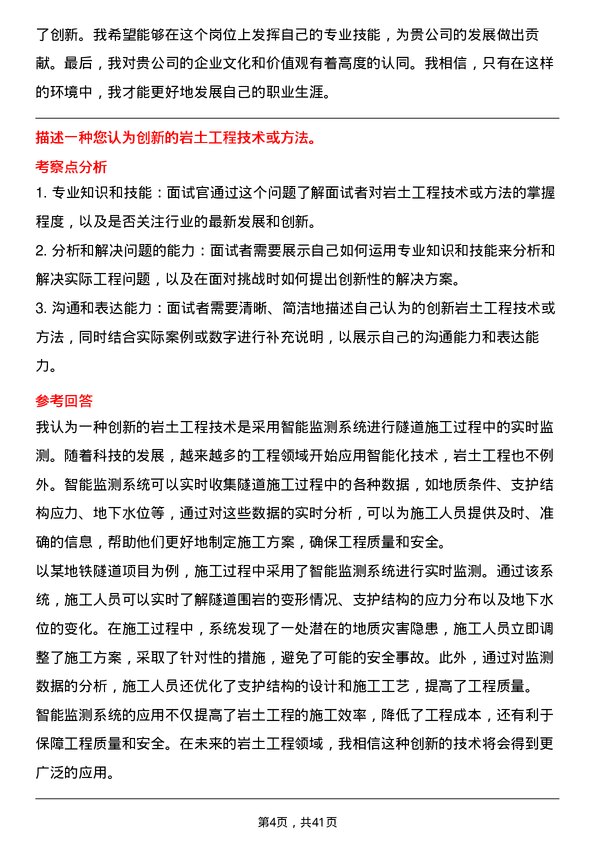 了创新。我希望能够在这个岗位上发挥自己的专业技能，为贵公司的发展做出贡献。最后，我对贵公司的企业文化和价值观有着高度的认同。我相信，只有在这样的环境中，我才能更好地发展自己的职业生涯。

描述一种您认为创新的岩土工程技术或方法。

考察点分析

1. 专业知识和技能：面试官通过这个问题了解面试者对岩土工程技术或方法的掌握程度，以及是否关注行业的最新发展和创新。

2. 分析和解决问题的能力：面试者需要展示自己如何运用专业知识和技能来分析和解决实际工程问题，以及在面对挑战时如何提出创新性的解决方案。

3. 沟通和表达能力：面试者需要清晰、简洁地描述自己认为的创新岩土工程技术或方法，同时结合实际案例或数字进行补充说明，以展示自己的沟通能力和表达能力。

参考回答

我认为一种创新的岩土工程技术是采用智能监测系统进行隧道施工过程中的实时监测。随着科技的发展，越来越多的工程领域开始应用智能化技术，岩土工程也不例外。智能监测系统可以实时收集隧道施工过程中的各种数据，如地质条件、支护结构应力、地下水位等，通过对这些数据的实时分析，可以为施工人员提供及时、准确的信息，帮助他们更好地制定施工方案，确保工程质量和安全。

以某地铁隧道项目为例，施工过程中采用了智能监测系统进行实时监测。通过该系统，施工人员可以实时了解隧道围岩的变形情况、支护结构的应力分布以及地下水位的变化。在施工过程中，系统发现了一处潜在的地质灾害隐患，施工人员立即调整了施工方案，采取了针对性的措施，避免了可能的安全事故。此外，通过对监测数据的分析，施工人员还优化了支护结构的设计和施工工艺，提高了工程质量。

智能监测系统的应用不仅提高了岩土工程的施工效率，降低了工程成本，还有利于保障工程质量和安全。在未来的岩土工程领域，我相信这种创新的技术将会得到更广泛的应用。

第4页，共41页